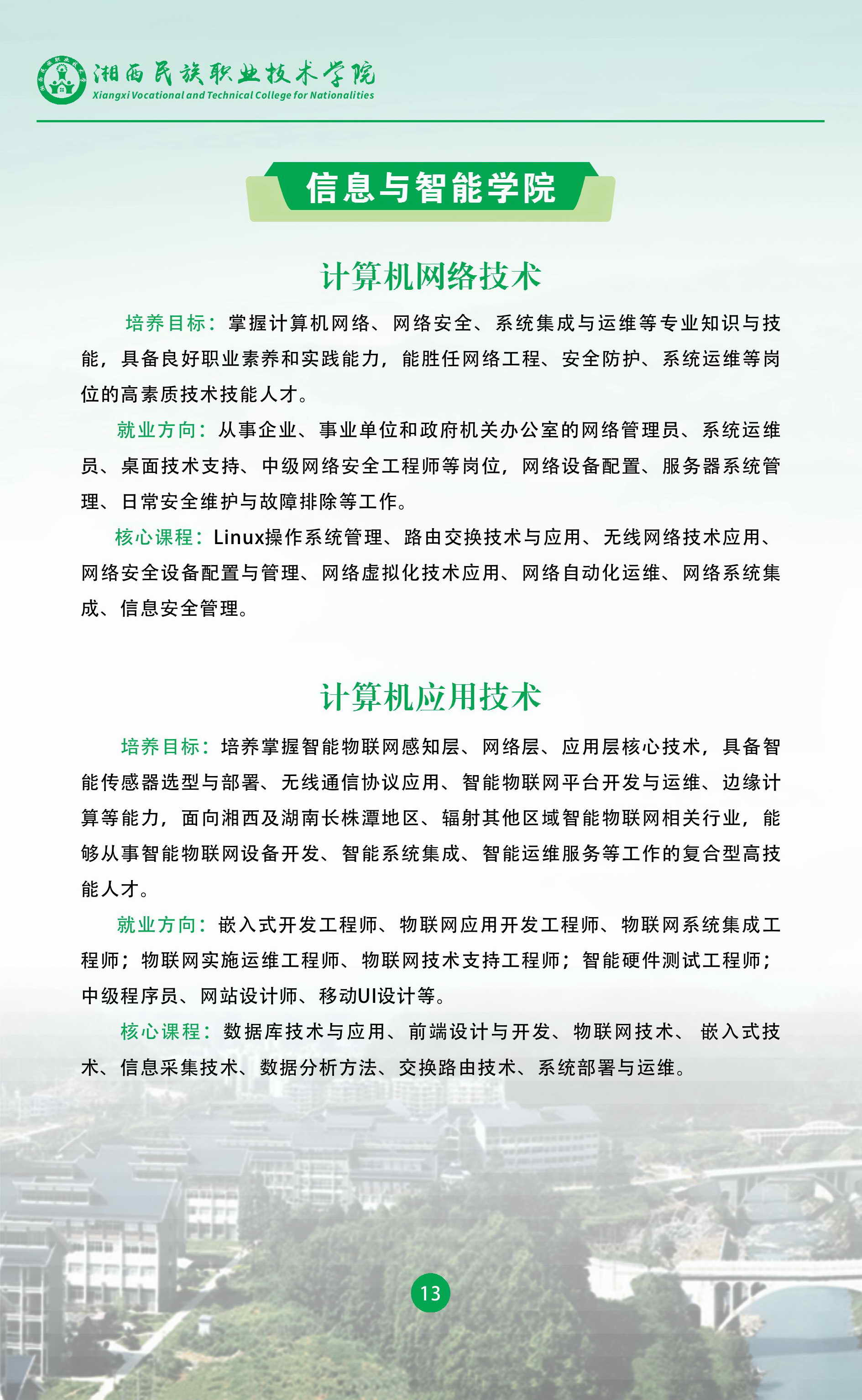 湘西民族职业技术学院
Xiangxi Vocational and Technical College for Nationalities

信息与智能学院

计算机网络技术

培养目标：掌握计算机网络、网络安全、系统集成与运维等专业知识与技能，具备良好职业素养和实践能力，能胜任网络工程、安全防护、系统运维等岗位的高素质技术技能人才。

就业方向：从事企业、事业单位和政府机关办公室的网络管理员、系统运维员、桌面技术支持、中级网络安全工程师等岗位，网络设备配置、服务器系统管理、日常安全维护与故障排除等工作。

核心课程：Linux操作系统管理、路由交换技术与应用、无线网络技术应用、网络安全设备配置与管理、网络虚拟化技术应用、网络自动化运维、网络系统集成、信息安全管理。

计算机应用技术

培养目标：培养掌握智能物联网感知层、网络层、应用层核心技术，具备智能传感器选型与部署、无线通信协议应用、智能物联网平台开发与运维、边缘计算等能力，面向湘西及湖南长株潭地区、辐射其他区域智能物联网相关行业，能够从事智能物联网设备开发、智能系统集成、智能运维服务等工作的复合型高技能人才。

就业方向：嵌入式开发工程师、物联网应用开发工程师、物联网系统集成工程师；物联网实施运维工程师、物联网技术支持工程师；智能硬件测试工程师；中级程序员、网站设计师、移动UI设计等。

核心课程：数据库技术与应用、前端设计与开发、物联网技术、嵌入式技术、信息采集技术、数据分析方法、交换路由技术、系统部署与运维。

13